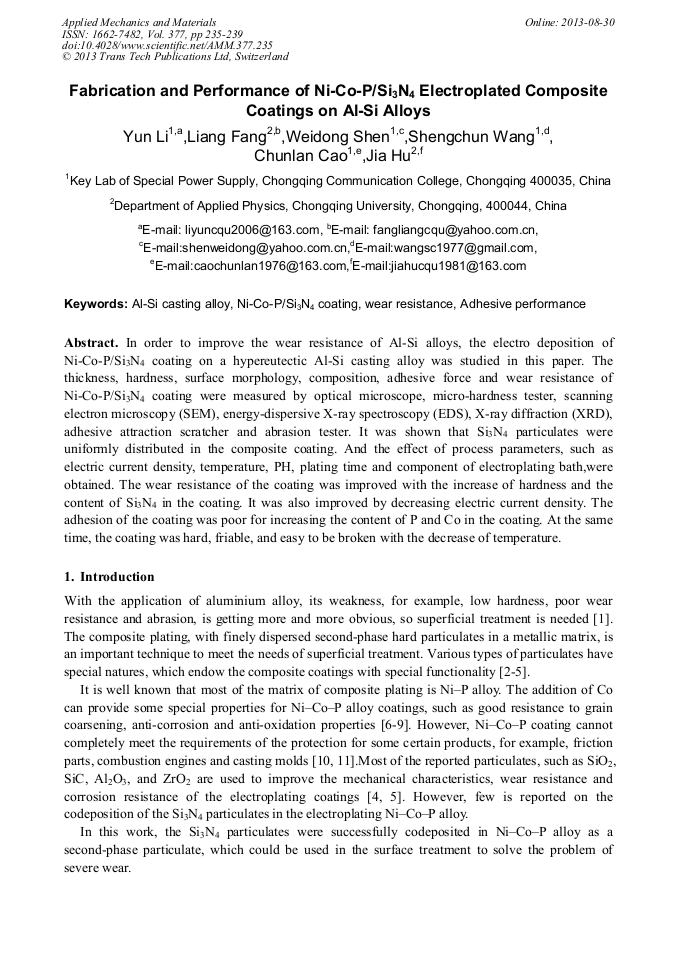 Applied Mechanics and Materials
ISSN: 1662-7482, Vol. 377, pp 235-239
doi:10.4028/www.scientific.net/AMM.377.235
© 2013 Trans Tech Publications Ltd, Switzerland

Online: 2013-08-30

Fabrication and Performance of Ni-Co-P/$Si_3N_4$ Electroplated Composite Coatings on Al-Si Alloys

Yun Li$^{1,a}$,Liang Fang$^{2,b}$,Weidong Shen$^{1,c}$,Shengchun Wang$^{1,d}$, Chunlan Cao$^{1,e}$,Jia Hu$^{2,f}$

$^1$Key Lab of Special Power Supply, Chongqing Communication College, Chongqing 400035, China

$^2$Department of Applied Physics, Chongqing University, Chongqing, 400044, China

$^a$E-mail: liyuncqu2006@163.com, $^b$E-mail: fangliangcqu@yahoo.com.cn, $^c$E-mail:shenweidong@yahoo.com.cn,$^d$E-mail:wangsc1977@gmail.com, $^e$E-mail:caochunlan1976@163.com,$^f$E-mail:jiahucqu1981@163.com

Keywords: Al-Si casting alloy, Ni-Co-P/$Si_3N_4$ coating, wear resistance, Adhesive performance

Abstract. In order to improve the wear resistance of Al-Si alloys, the electro deposition of Ni-Co-P/$Si_3N_4$ coating on a hypereutectic Al-Si casting alloy was studied in this paper. The thickness, hardness, surface morphology, composition, adhesive force and wear resistance of Ni-Co-P/$Si_3N_4$ coating were measured by optical microscope, micro-hardness tester, scanning electron microscopy (SEM), energy-dispersive X-ray spectroscopy (EDS), X-ray diffraction (XRD), adhesive attraction scratcher and abrasion tester. It was shown that $Si_3N_4$ particulates were uniformly distributed in the composite coating. And the effect of process parameters, such as electric current density, temperature, PH, plating time and component of electroplating bath,were obtained. The wear resistance of the coating was improved with the increase of hardness and the content of $Si_3N_4$ in the coating. It was also improved by decreasing electric current density. The adhesion of the coating was poor for increasing the content of P and Co in the coating. At the same time, the coating was hard, friable, and easy to be broken with the decrease of temperature.

1. Introduction

With the application of aluminium alloy, its weakness, for example, low hardness, poor wear resistance and abrasion, is getting more and more obvious, so superficial treatment is needed [1]. The composite plating, with finely dispersed second-phase hard particulates in a metallic matrix, is an important technique to meet the needs of superficial treatment. Various types of particulates have special natures, which endow the composite coatings with special functionality [2-5].

It is well known that most of the matrix of composite plating is Ni–P alloy. The addition of Co can provide some special properties for Ni–Co–P alloy coatings, such as good resistance to grain coarsening, anti-corrosion and anti-oxidation properties [6-9]. However, Ni–Co–P coating cannot completely meet the requirements of the protection for some certain products, for example, friction parts, combustion engines and casting molds [10, 11].Most of the reported particulates, such as $SiO_2$, SiC, $Al_2O_3$, and $ZrO_2$ are used to improve the mechanical characteristics, wear resistance and corrosion resistance of the electroplating coatings [4, 5]. However, few is reported on the codeposition of the $Si_3N_4$ particulates in the electroplating Ni–Co–P alloy.

In this work, the $Si_3N_4$ particulates were successfully codeposited in Ni–Co–P alloy as a second-phase particulate, which could be used in the surface treatment to solve the problem of severe wear.